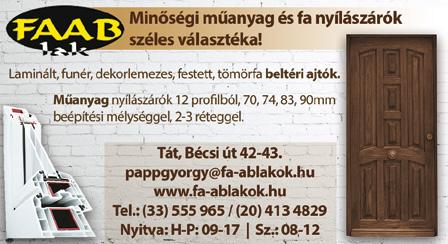 FAAB lak

Minőségi műanyag és fa nyílászárók széles választéka!

Laminált, funér, dekorlemezes, festett, tömörfa beltéri ajtók.

Műanyag nyílászárók 12 profilból, 70, 74, 83, 90mm beépítési mélységgel, 2-3 réteggel.

Tát, Bécsi út 42-43.
pappgyorgy@fa-ablakok.hu
www.fa-ablakok.hu
Tel.: (33) 555 965 / (20) 413 4829
Nyitva: H-P: 09-17 | Sz.: 08-12